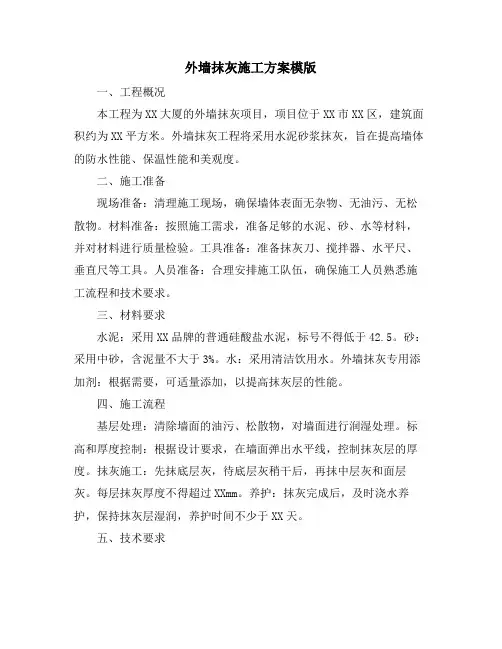 外墙抹灰施工方案模版

一、工程概况

本工程为XX大厦的外墙抹灰项目，项目位于XX市XX区，建筑面积约为XX平方米。外墙抹灰工程将采用水泥砂浆抹灰，旨在提高墙体的防水性能、保温性能和美观度。

二、施工准备

现场准备：清理施工现场，确保墙体表面无杂物、无油污、无松散物。材料准备：按照施工需求，准备足够的水泥、砂、水等材料，并对材料进行质量检验。工具准备：准备抹灰刀、搅拌器、水平尺、垂直尺等工具。人员准备：合理安排施工队伍，确保施工人员熟悉施工流程和技术要求。

三、材料要求

水泥：采用XX品牌的普通硅酸盐水泥，标号不得低于42.5。砂：采用中砂，含泥量不大于3%。水：采用清洁饮用水。外墙抹灰专用添加剂：根据需要，可适量添加，以提高抹灰层的性能。

四、施工流程

基层处理：清除墙面的油污、松散物，对墙面进行润湿处理。标高和厚度控制：根据设计要求，在墙面弹出水平线，控制抹灰层的厚度。抹灰施工：先抹底层灰，待底层灰稍干后，再抹中层灰和面层灰。每层抹灰厚度不得超过XXmm。养护：抹灰完成后，及时浇水养护，保持抹灰层湿润，养护时间不少于XX天。

五、技术要求